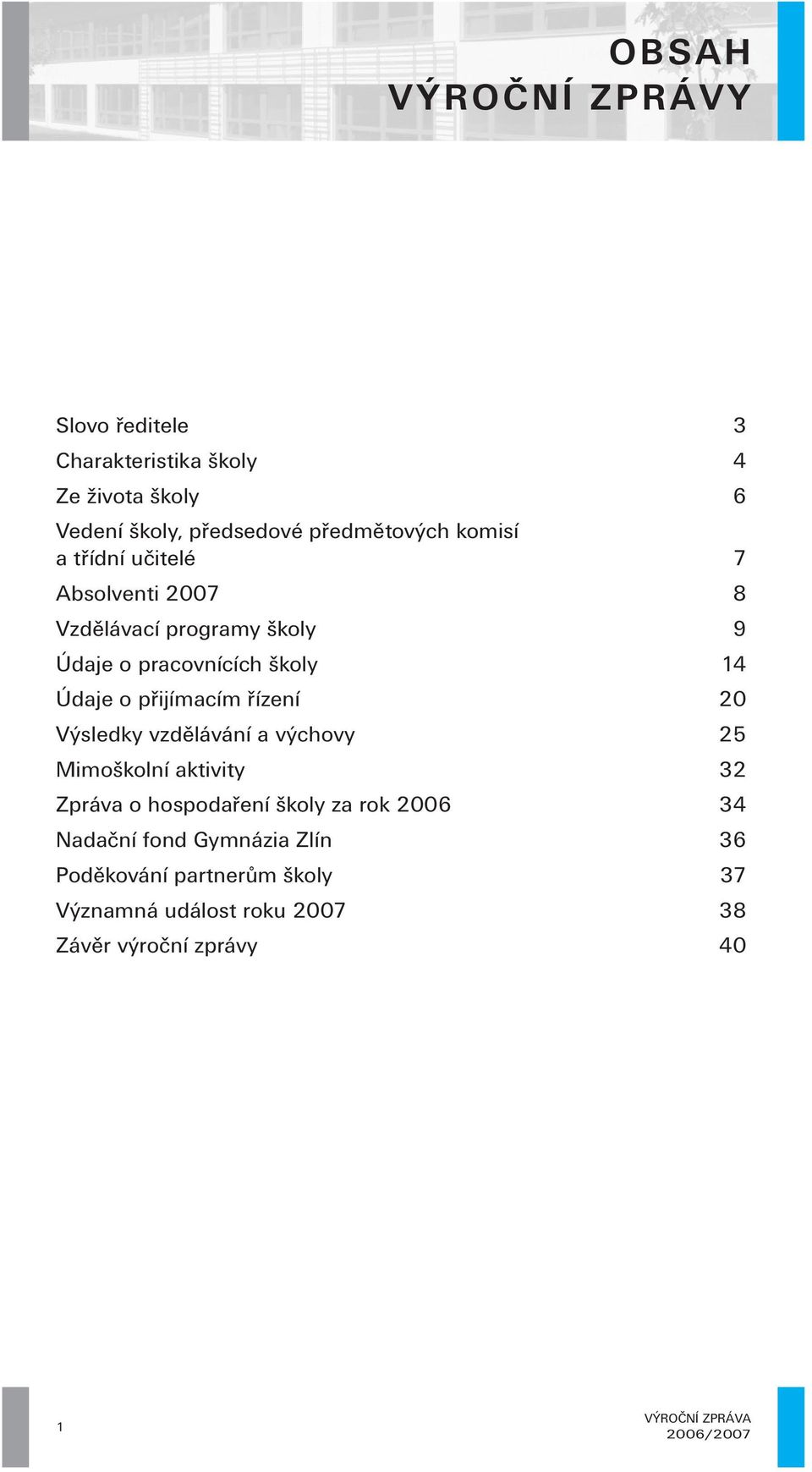 OBSAH
VÝROČNÍ ZPRÁVY

Slovo ředitele 3
Charakteristika školy 4
Ze života školy 6
Vedení školy, předsedové předmětových komisí a třídní učitelé 7
Absolventi 2007 8
Vzdělávací programy školy 9
Údaje o pracovnících školy 14
Údaje o přijímacím řízení 20
Výsledky vzdělávání a výchovy 25
Mimoškolní aktivity 32
Zpráva o hospodaření školy za rok 2006 34
Nadační fond Gymnázia Zlín 36
Poděkování partnerům školy 37
Významná událost roku 2007 38
Závěr výroční zprávy 40

1

VÝROČNÍ ZPRÁVA
2006/2007